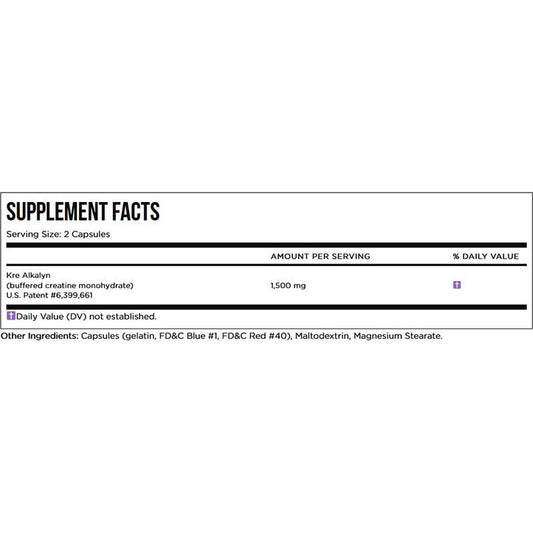 SUPPLEMENT FACTS

Serving Size: 2 Capsules

|  | AMOUNT PER SERVING | % DAILY VALUE |
|---|---|---|
| Kre Alkalyn (buffered creatine monohydrate) U.S. Patent #6,399,661 | 1,500 mg | † |

†Daily Value (DV) not established.

Other Ingredients: Capsules (gelatin, FD&C Blue #1, FD&C Red #40), Maltodextrin, Magnesium Stearate.